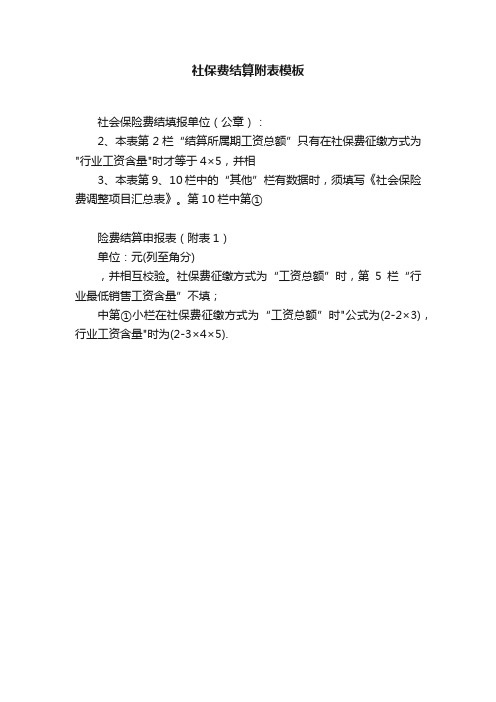 社保费结算附表模板

社会保险费结填报单位（公章）：

2、本表第 2 栏“结算所属期工资总额”只有在社保费征缴方式为"行业工资含量"时才等于 4×5，并相

3、本表第 9、10 栏中的“其他”栏有数据时，须填写《社会保险费调整项目汇总表》。第 10 栏中第①

险费结算申报表（附表 1）

单位：元(列至角分)

，并相互校验。社保费征缴方式为“工资总额”时，第 5 栏“行业最低销售工资含量”不填；

中第①小栏在社保费征缴方式为“工资总额”时"公式为(2-2×3)，行业工资含量"时为(2-3×4×5).